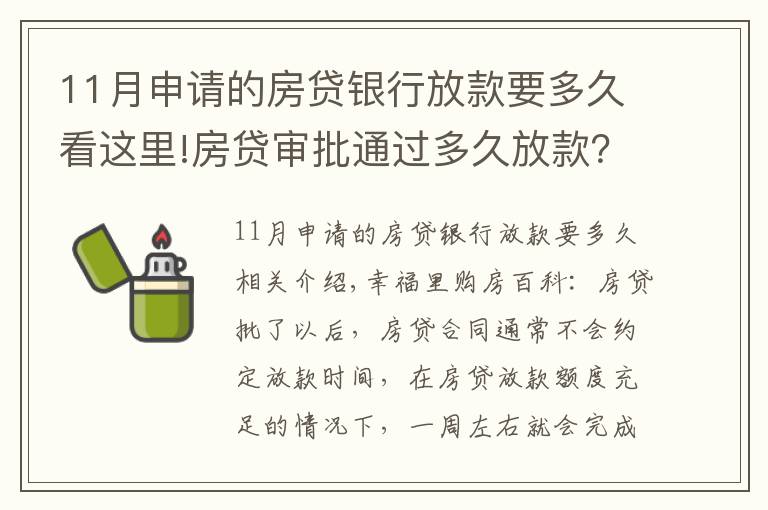 11月申请的房贷银行放款要多久看这里!房贷审批通过多久放款?

11月申请的房贷银行放款要多久相关介绍,幸福里购房百科:房贷批了以后,房贷合同通常不会约定放款时间,在房贷放款额度充足的情况下,一周左右就会完成